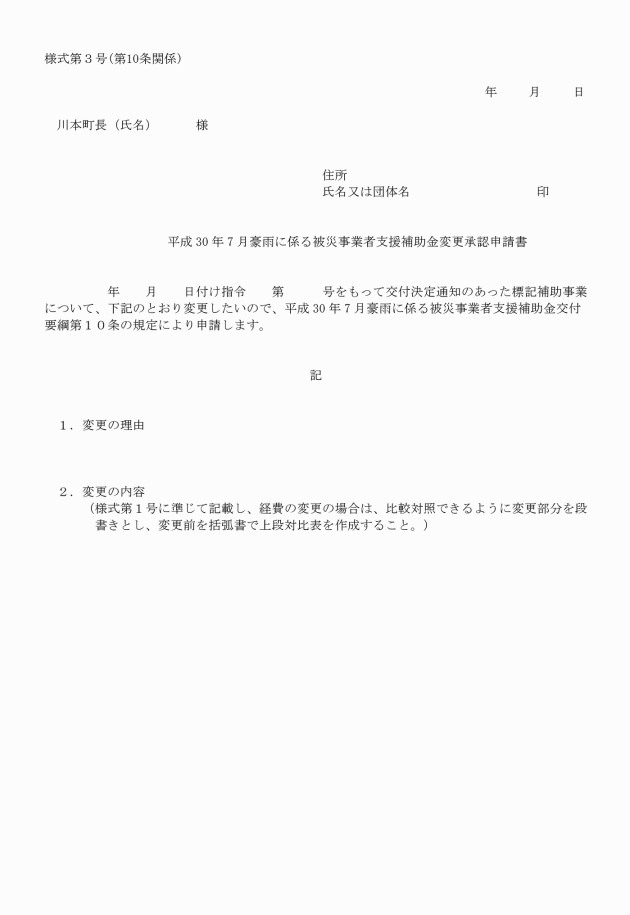 様式第３号（第10条関係）

年　　月　　日

川本町長（氏名）　　　様

住所
氏名又は団体名　　　　　　　印

平成30年７月豪雨に係る被災事業者支援補助金変更承認申請書

年　　月　　日付け指令　　第　　　号をもって交付決定通知のあった標記補助事業について、下記のとおり変更したいので、平成30年７月豪雨に係る被災事業者支援補助金交付要綱第１０条の規定により申請します。

記

１．変更の理由

２．変更の内容
（様式第１号に準じて記載し、経費の変更の場合は、比較対照できるように変更部分を段書きとし、変更前を括弧書で上段対比表を作成すること。）